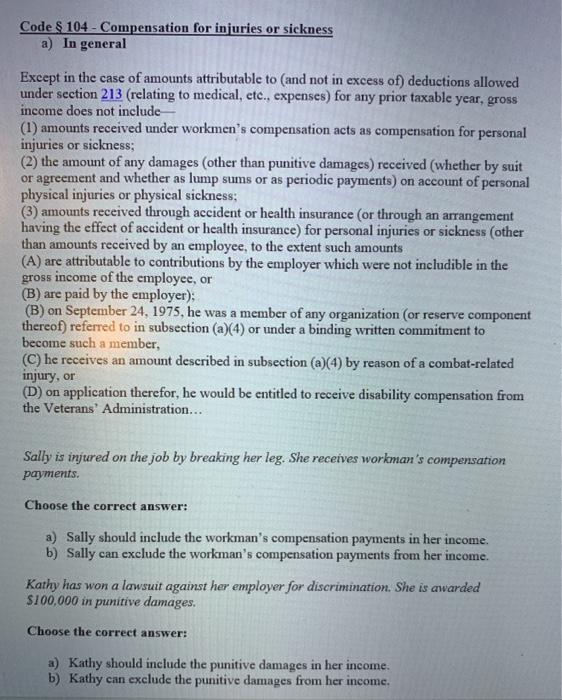 Code § 104 - Compensation for injuries or sickness
a) In general

Except in the case of amounts attributable to (and not in excess of) deductions allowed under section 213 (relating to medical, etc., expenses) for any prior taxable year, gross income does not include—
(1) amounts received under workmen's compensation acts as compensation for personal injuries or sickness;
(2) the amount of any damages (other than punitive damages) received (whether by suit or agreement and whether as lump sums or as periodic payments) on account of personal physical injuries or physical sickness;
(3) amounts received through accident or health insurance (or through an arrangement having the effect of accident or health insurance) for personal injuries or sickness (other than amounts received by an employee, to the extent such amounts
(A) are attributable to contributions by the employer which were not includible in the gross income of the employee, or
(B) are paid by the employer);
(B) on September 24, 1975, he was a member of any organization (or reserve component thereof) referred to in subsection (a)(4) or under a binding written commitment to become such a member,
(C) he receives an amount described in subsection (a)(4) by reason of a combat-related injury, or
(D) on application therefor, he would be entitled to receive disability compensation from the Veterans' Administration...

Sally is injured on the job by breaking her leg. She receives workman's compensation payments.

Choose the correct answer:

a) Sally should include the workman's compensation payments in her income.
b) Sally can exclude the workman's compensation payments from her income.

Kathy has won a lawsuit against her employer for discrimination. She is awarded $100,000 in punitive damages.

Choose the correct answer:

a) Kathy should include the punitive damages in her income.
b) Kathy can exclude the punitive damages from her income.